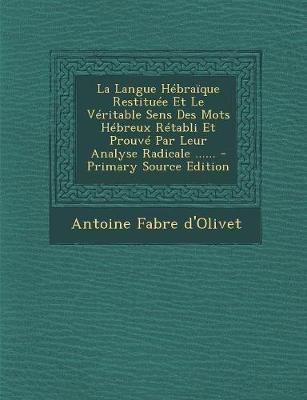 La Langue Hébraïque Restituée Et Le Véritable Sens Des Mots Hébreux Rétabli Et Prouvé Par Leur Analyse Radicale ...... - Primary Source Edition

Antoine Fabre d'Olivet